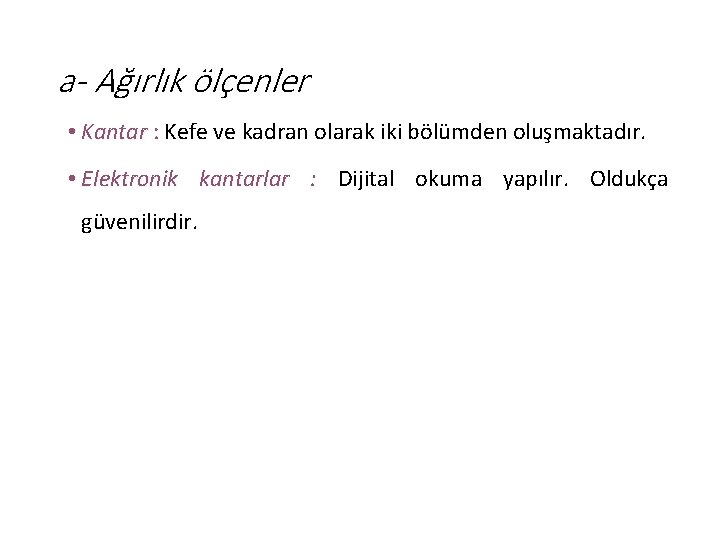 a- Ağırlık ölçenler

• Kantar : Kefe ve kadran olarak iki bölümden oluşmaktadır.

• Elektronik kantarlar : Dijital okuma yapılır. Oldukça güvenilirdir.